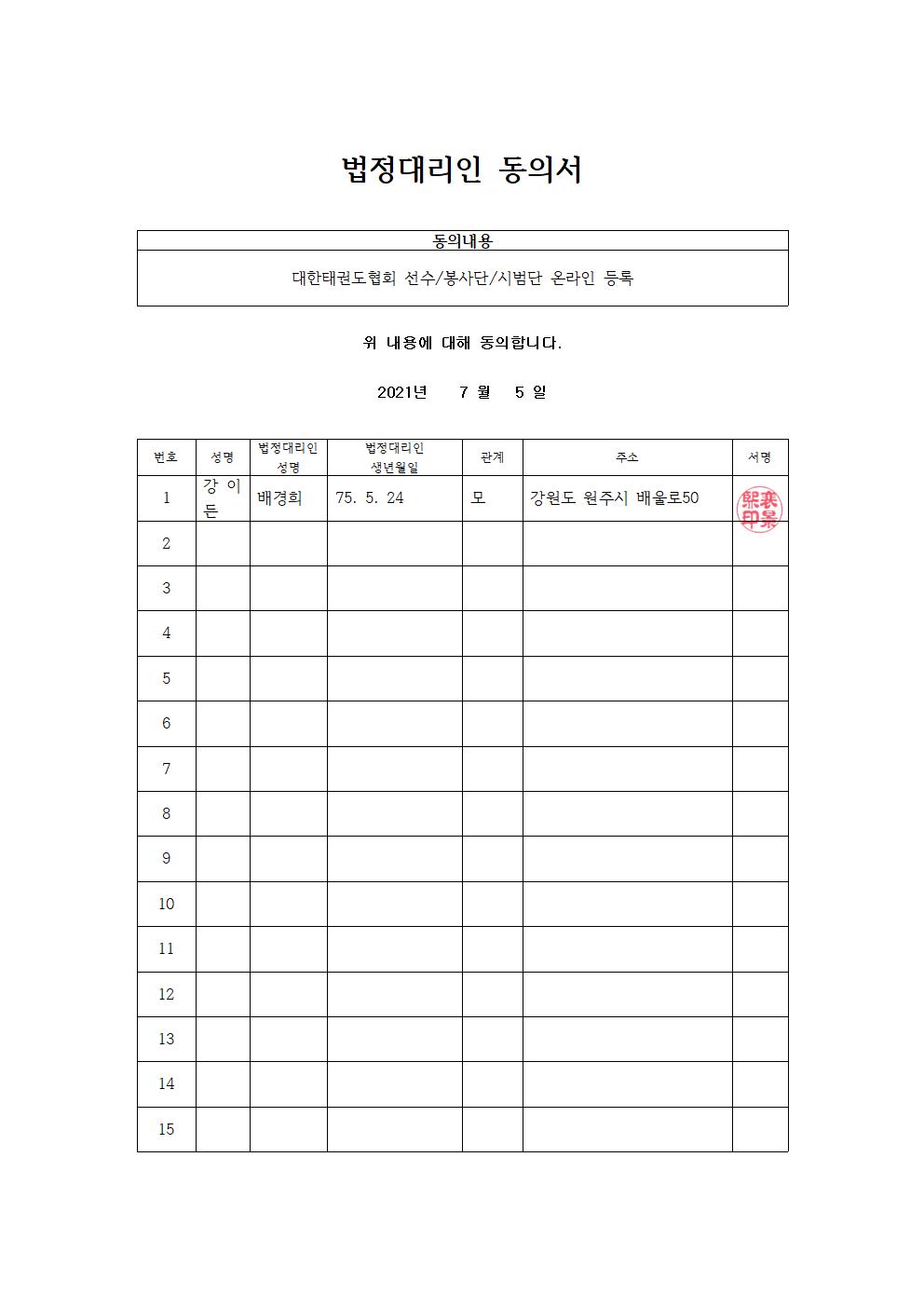 법정대리인 동의서

| 동의내용 |
|---|
| 대한태권도협회 선수/봉사단/시범단 온라인 등록 |

위 내용에 대해 동의합니다.

2021년 7 월 5 일

| 번호 | 성명 | 법정대리인 성명 | 법정대리인 생년월일 | 관계 | 주소 | 서명 |
|---|---|---|---|---|---|---|
| 1 | 강 이 든 | 배경희 | 75. 5. 24 | 모 | 강원도 원주시 배울로50 | 裵景熙印 |
| 2 | | | | | | |
| 3 | | | | | | |
| 4 | | | | | | |
| 5 | | | | | | |
| 6 | | | | | | |
| 7 | | | | | | |
| 8 | | | | | | |
| 9 | | | | | | |
| 10 | | | | | | |
| 11 | | | | | | |
| 12 | | | | | | |
| 13 | | | | | | |
| 14 | | | | | | |
| 15 | | | | | | |